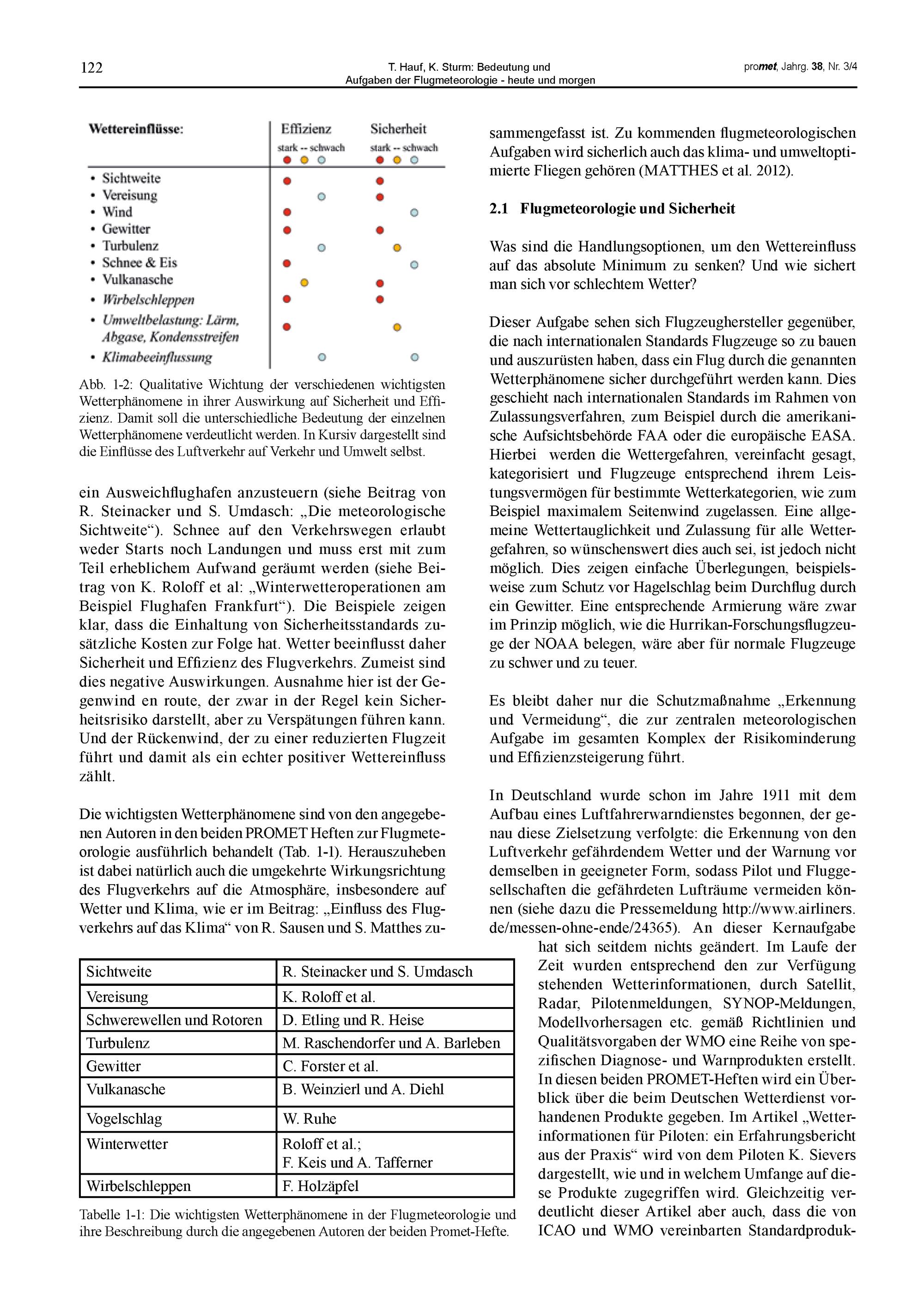 122

T. Hauf, K. Sturm: Bedeutung und Aufgaben der Flugmeteorologie - heute und morgen

promet, Jahrg. 38, Nr. 3/4

Wettereinflüsse:

Effizienz
stark -- schwach

Sicherheit
stark -- schwach

• Sichtweite
• Vereisung
• Wind
• Gewitter
• Turbulenz
• Schnee & Eis
• Vulkanasche
• Wirbelschleppen
• Umweltbelastung: Lärm, Abgase, Kondensstreifen
• Klimabeeinflussung

Abb. 1-2: Qualitative Wichtung der verschiedenen wichtigsten Wetterphänomene in ihrer Auswirkung auf Sicherheit und Effizienz. Damit soll die unterschiedliche Bedeutung der einzelnen Wetterphänomene verdeutlicht werden. In Kursiv dargestellt sind die Einflüsse des Luftverkehr auf Verkehr und Umwelt selbst.

ein Ausweichflughafen anzusteuern (siehe Beitrag von R. Steinacker und S. Umdasch: „Die meteorologische Sichtweite“). Schnee auf den Verkehrswegen erlaubt weder Starts noch Landungen und muss erst mit zum Teil erheblichem Aufwand geräumt werden (siehe Beitrag von K. Roloff et al: „Winterwetteroperationen am Beispiel Flughafen Frankfurt“). Die Beispiele zeigen klar, dass die Einhaltung von Sicherheitsstandards zusätzliche Kosten zur Folge hat. Wetter beeinflusst daher Sicherheit und Effizienz des Flugverkehrs. Zumeist sind dies negative Auswirkungen. Ausnahme hier ist der Gegenwind en route, der zwar in der Regel kein Sicherheitsrisiko darstellt, aber zu Verspätungen führen kann. Und der Rückenwind, der zu einer reduzierten Flugzeit führt und damit als ein echter positiver Wettereinfluss zählt.

Die wichtigsten Wetterphänomene sind von den angegebenen Autoren in den beiden PROMET Heften zur Flugmeteorologie ausführlich behandelt (Tab. 1-1). Herauszuheben ist dabei natürlich auch die umgekehrte Wirkungsrichtung des Flugverkehrs auf die Atmosphäre, insbesondere auf Wetter und Klima, wie er im Beitrag: „Einfluss des Flugverkehrs auf das Klima“ von R. Sausen und S. Matthes zu-

| Sichtweite | R. Steinacker und S. Umdasch |
|---|---|
| Vereisung | K. Roloff et al. |
| Schwerewellen und Rotoren | D. Etling und R. Heise |
| Turbulenz | M. Raschendorfer und A. Barleben |
| Gewitter | C. Forster et al. |
| Vulkanasche | B. Weinzierl und A. Diehl |
| Vogelschlag | W. Ruhe |
| Winterwetter | Roloff et al.; F. Keis und A. Tafferner |
| Wirbelschleppen | F. Holzäpfel |

Tabelle 1-1: Die wichtigsten Wetterphänomene in der Flugmeteorologie und ihre Beschreibung durch die angegebenen Autoren der beiden Promet-Hefte.

sammengefasst ist. Zu kommenden flugmeteorologischen Aufgaben wird sicherlich auch das klima- und umweltoptimierte Fliegen gehören (MATTHES et al. 2012).

2.1 Flugmeteorologie und Sicherheit

Was sind die Handlungsoptionen, um den Wettereinfluss auf das absolute Minimum zu senken? Und wie sichert man sich vor schlechtem Wetter?

Dieser Aufgabe sehen sich Flugzeughersteller gegenüber, die nach internationalen Standards Flugzeuge so zu bauen und auszurüsten haben, dass ein Flug durch die genannten Wetterphänomene sicher durchgeführt werden kann. Dies geschieht nach internationalen Standards im Rahmen von Zulassungsverfahren, zum Beispiel durch die amerikanische Aufsichtsbehörde FAA oder die europäische EASA. Hierbei werden die Wettergefahren, vereinfacht gesagt, kategorisiert und Flugzeuge entsprechend ihrem Leistungsvermögen für bestimmte Wetterkategorien, wie zum Beispiel maximalem Seitenwind zugelassen. Eine allgemeine Wettertauglichkeit und Zulassung für alle Wettergefahren, so wünschenswert dies auch sei, ist jedoch nicht möglich. Dies zeigen einfache Überlegungen, beispielsweise zum Schutz vor Hagelschlag beim Durchflug durch ein Gewitter. Eine entsprechende Armierung wäre zwar im Prinzip möglich, wie die Hurrikan-Forschungsflugzeuge der NOAA belegen, wäre aber für normale Flugzeuge zu schwer und zu teuer.

Es bleibt daher nur die Schutzmaßnahme „Erkennung und Vermeidung“, die zur zentralen meteorologischen Aufgabe im gesamten Komplex der Risikominderung und Effizienzsteigerung führt.

In Deutschland wurde schon im Jahre 1911 mit dem Aufbau eines Luftfahrerwarndienstes begonnen, der genau diese Zielsetzung verfolgte: die Erkennung von den Luftverkehr gefährdendem Wetter und der Warnung vor demselben in geeigneter Form, sodass Pilot und Fluggesellschaften die gefährdeten Lufträume vermeiden können (siehe dazu die Pressemeldung http://www.airliners.de/messen-ohne-ende/24365). An dieser Kernaufgabe hat sich seitdem nichts geändert. Im Laufe der Zeit wurden entsprechend den zur Verfügung stehenden Wetterinformationen, durch Satellit, Radar, Pilotenmeldungen, SYNOP-Meldungen, Modellvorhersagen etc. gemäß Richtlinien und Qualitätsvorgaben der WMO eine Reihe von spezifischen Diagnose- und Warnprodukten erstellt. In diesen beiden PROMET-Heften wird ein Überblick über die beim Deutschen Wetterdienst vorhandenen Produkte gegeben. Im Artikel „Wetterinformationen für Piloten: ein Erfahrungsbericht aus der Praxis“ wird von dem Piloten K. Sievers dargestellt, wie und in welchem Umfange auf diese Produkte zugegriffen wird. Gleichzeitig verdeutlicht dieser Artikel aber auch, dass die von ICAO und WMO vereinbarten Standardproduk-